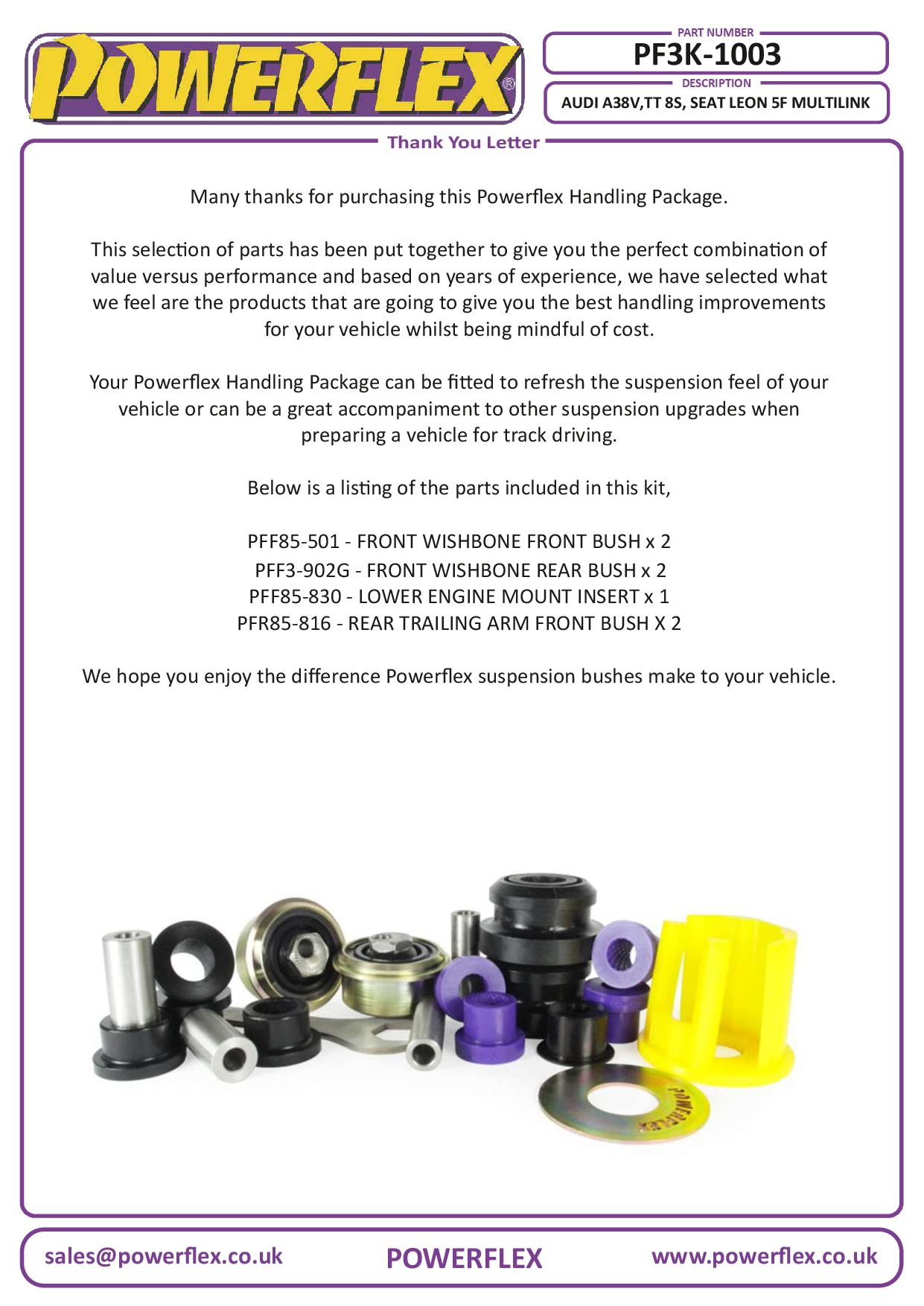 POWERFLEX®

PART NUMBER
PF3K-1003
DESCRIPTION
AUDI A38V,TT 8S, SEAT LEON 5F MULTILINK

Thank You Letter

Many thanks for purchasing this Powerflex Handling Package.

This selection of parts has been put together to give you the perfect combination of value versus performance and based on years of experience, we have selected what we feel are the products that are going to give you the best handling improvements for your vehicle whilst being mindful of cost.

Your Powerflex Handling Package can be fitted to refresh the suspension feel of your vehicle or can be a great accompaniment to other suspension upgrades when preparing a vehicle for track driving.

Below is a listing of the parts included in this kit,

PFF85-501 - FRONT WISHBONE FRONT BUSH x 2
PFF3-902G - FRONT WISHBONE REAR BUSH x 2
PFF85-830 - LOWER ENGINE MOUNT INSERT x 1
PFR85-816 - REAR TRAILING ARM FRONT BUSH X 2

We hope you enjoy the difference Powerflex suspension bushes make to your vehicle.

POWERFLEX

sales@powerflex.co.uk
POWERFLEX
www.powerflex.co.uk